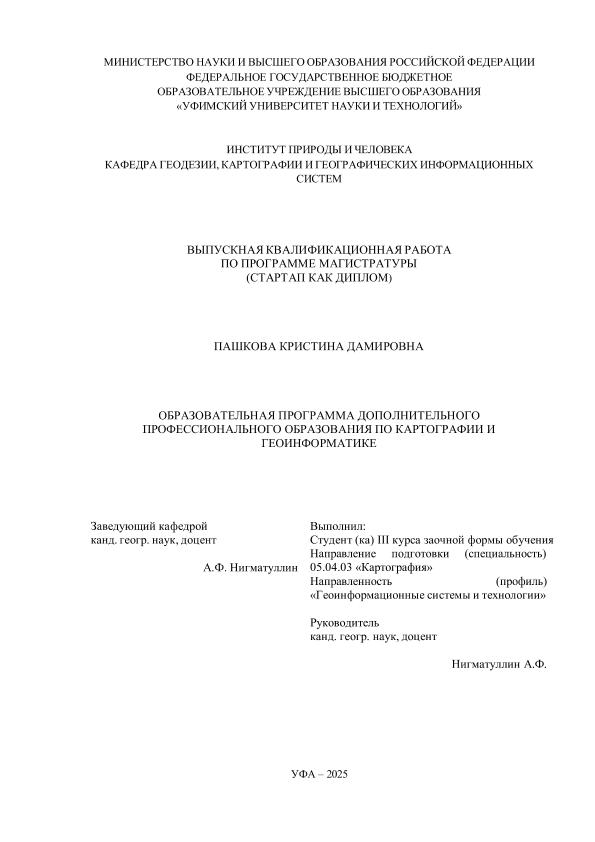 МИНИСТЕРСТВО НАУКИ И ВЫСШЕГО ОБРАЗОВАНИЯ РОССИЙСКОЙ ФЕДЕРАЦИИ
ФЕДЕРАЛЬНОЕ ГОСУДАРСТВЕННОЕ БЮДЖЕТНОЕ
ОБРАЗОВАТЕЛЬНОЕ УЧРЕЖДЕНИЕ ВЫСШЕГО ОБРАЗОВАНИЯ
«УФИМСКИЙ УНИВЕРСИТЕТ НАУКИ И ТЕХНОЛОГИЙ»

ИНСТИТУТ ПРИРОДЫ И ЧЕЛОВЕКА
КАФЕДРА ГЕОДЕЗИИ, КАРТОГРАФИИ И ГЕОГРАФИЧЕСКИХ ИНФОРМАЦИОННЫХ СИСТЕМ

ВЫПУСКНАЯ КВАЛИФИКАЦИОННАЯ РАБОТА
ПО ПРОГРАММЕ МАГИСТРАТУРЫ
(СТАРТАП КАК ДИПЛОМ)

ПАШКОВА КРИСТИНА ДАМИРОВНА

ОБРАЗОВАТЕЛЬНАЯ ПРОГРАММА ДОПОЛНИТЕЛЬНОГО ПРОФЕССИОНАЛЬНОГО ОБРАЗОВАНИЯ ПО КАРТОГРАФИИ И ГЕОИНФОРМАТИКЕ

Заведующий кафедрой
канд. геогр. наук, доцент

А.Ф. Нигматуллин

Выполнил:
Студент (ка) III курса заочной формы обучения
Направление подготовки (специальность) 05.04.03 «Картография»
Направленность (профиль) «Геоинформационные системы и технологии»

Руководитель
канд. геогр. наук, доцент

Нигматуллин А.Ф.

УФА – 2025